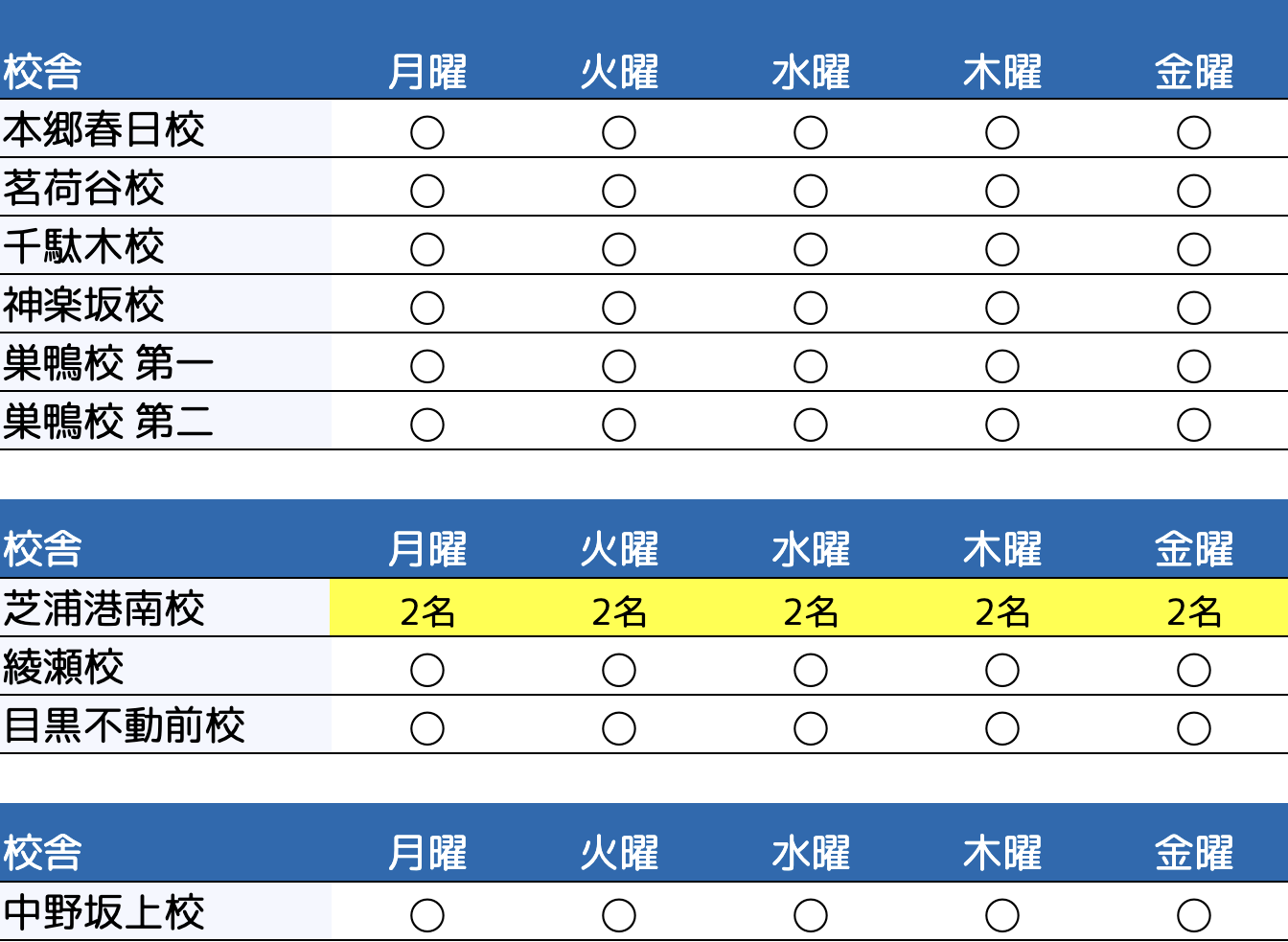 | 校舎 | 月曜 | 火曜 | 水曜 | 木曜 | 金曜 |
|---|---|---|---|---|---|
| 本郷春日校 | ○ | ○ | ○ | ○ | ○ |
| 茗荷谷校 | ○ | ○ | ○ | ○ | ○ |
| 千駄木校 | ○ | ○ | ○ | ○ | ○ |
| 神楽坂校 | ○ | ○ | ○ | ○ | ○ |
| 巣鴨校 第一 | ○ | ○ | ○ | ○ | ○ |
| 巣鴨校 第二 | ○ | ○ | ○ | ○ | ○ |

| 校舎 | 月曜 | 火曜 | 水曜 | 木曜 | 金曜 |
|---|---|---|---|---|---|
| 芝浦港南校 | 2名 | 2名 | 2名 | 2名 | 2名 |
| 綾瀬校 | ○ | ○ | ○ | ○ | ○ |
| 目黒不動前校 | ○ | ○ | ○ | ○ | ○ |

| 校舎 | 月曜 | 火曜 | 水曜 | 木曜 | 金曜 |
|---|---|---|---|---|---|
| 中野坂上校 | ○ | ○ | ○ | ○ | ○ |